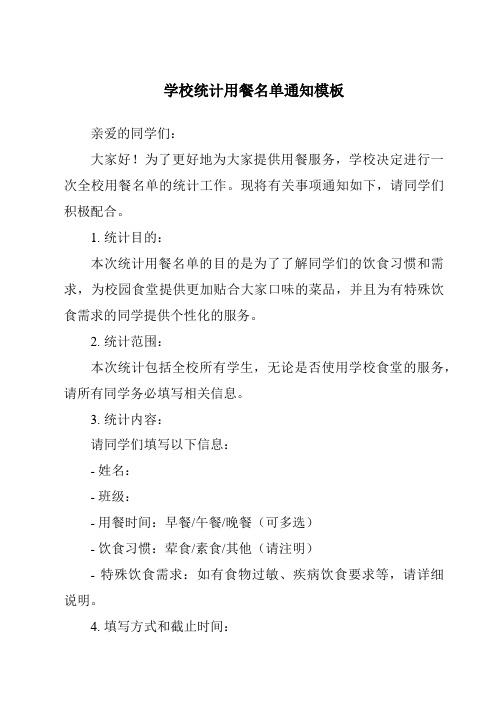 学校统计用餐名单通知模板

亲爱的同学们：

大家好！为了更好地为大家提供用餐服务，学校决定进行一次全校用餐名单的统计工作。现将有关事项通知如下，请同学们积极配合。

1. 统计目的：

本次统计用餐名单的目的是为了了解同学们的饮食习惯和需求，为校园食堂提供更加贴合大家口味的菜品，并且为有特殊饮食需求的同学提供个性化的服务。

2. 统计范围：

本次统计包括全校所有学生，无论是否使用学校食堂的服务，请所有同学务必填写相关信息。

3. 统计内容：

请同学们填写以下信息：

- 姓名：

- 班级：

- 用餐时间：早餐/午餐/晚餐（可多选）

- 饮食习惯：荤食/素食/其他（请注明）

- 特殊饮食需求：如有食物过敏、疾病饮食要求等，请详细说明。

4. 填写方式和截止时间：